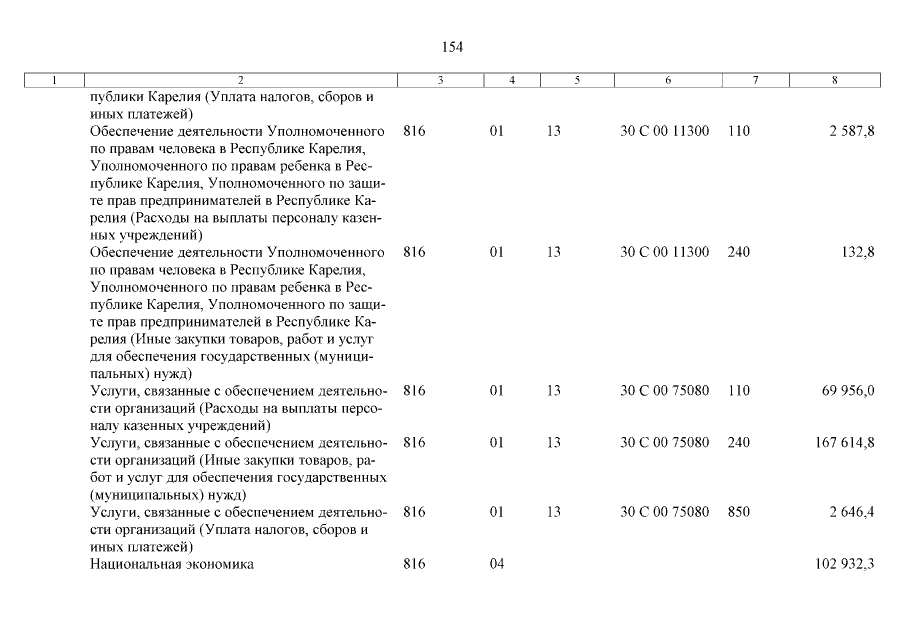 154

| 1 | 2 | 3 | 4 | 5 | 6 | 7 | 8 |
|---|---|---|---|---|---|---|---|
| | публики Карелия (Уплата налогов, сборов и иных платежей) | | | | | | |
| | Обеспечение деятельности Уполномоченного по правам человека в Республике Карелия, Уполномоченного по правам ребенка в Республике Карелия, Уполномоченного по защите прав предпринимателей в Республике Карелия (Расходы на выплаты персоналу казенных учреждений) | 816 | 01 | 13 | 30 С 00 11300 | 110 | 2 587,8 |
| | Обеспечение деятельности Уполномоченного по правам человека в Республике Карелия, Уполномоченного по правам ребенка в Республике Карелия, Уполномоченного по защите прав предпринимателей в Республике Карелия (Иные закупки товаров, работ и услуг для обеспечения государственных (муниципальных) нужд) | 816 | 01 | 13 | 30 С 00 11300 | 240 | 132,8 |
| | Услуги, связанные с обеспечением деятельности организаций (Расходы на выплаты персоналу казенных учреждений) | 816 | 01 | 13 | 30 С 00 75080 | 110 | 69 956,0 |
| | Услуги, связанные с обеспечением деятельности организаций (Иные закупки товаров, работ и услуг для обеспечения государственных (муниципальных) нужд) | 816 | 01 | 13 | 30 С 00 75080 | 240 | 167 614,8 |
| | Услуги, связанные с обеспечением деятельности организаций (Уплата налогов, сборов и иных платежей) | 816 | 01 | 13 | 30 С 00 75080 | 850 | 2 646,4 |
| | Национальная экономика | 816 | 04 | | | | 102 932,3 |